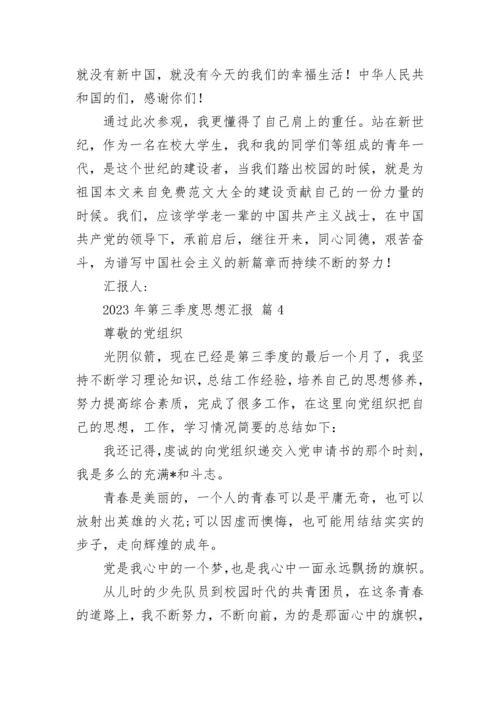 就没有新中国，就没有今天的我们的幸福生活！中华人民共和国的们，感谢你们！

通过此次参观，我更懂得了自己肩上的重任。站在新世纪，作为一名在校大学生，我和我的同学们等组成的青年一代，是这个世纪的建设者，当我们踏出校园的时候，就是为祖国本文来自免费范文大全的建设贡献自己的一份力量的时候。我们，应该学学老一辈的中国共产主义战士，在中国共产党的领导下，承前启后，继往开来，同心同德，艰苦奋斗，为谱写中国社会主义的新篇章而持续不断的努力！

汇报人：

2023 年第三季度思想汇报 篇 4

尊敬的党组织

光阴似箭，现在已经是第三季度的最后一个月了，我坚持不断学习理论知识，总结工作经验，培养自己的思想修养，努力提高综合素质，完成了很多工作，在这里向党组织把自己的思想，工作，学习情况简要的总结如下：

我还记得，虔诚的向党组织递交入党申请书的那个时刻，我是多么的充满*和斗志。

青春是美丽的，一个人的青春可以是平庸无奇，也可以放射出英雄的火花；可以因虚而懊悔，也可能用结结实实的步子，走向辉煌的成年。

党是我心中的一个梦，也是我心中一面永远飘扬的旗帜。

从儿时的少先队员到校园时代的共青团员，在这条青春的道路上，我不断努力，不断向前，为的是那面心中的旗帜，